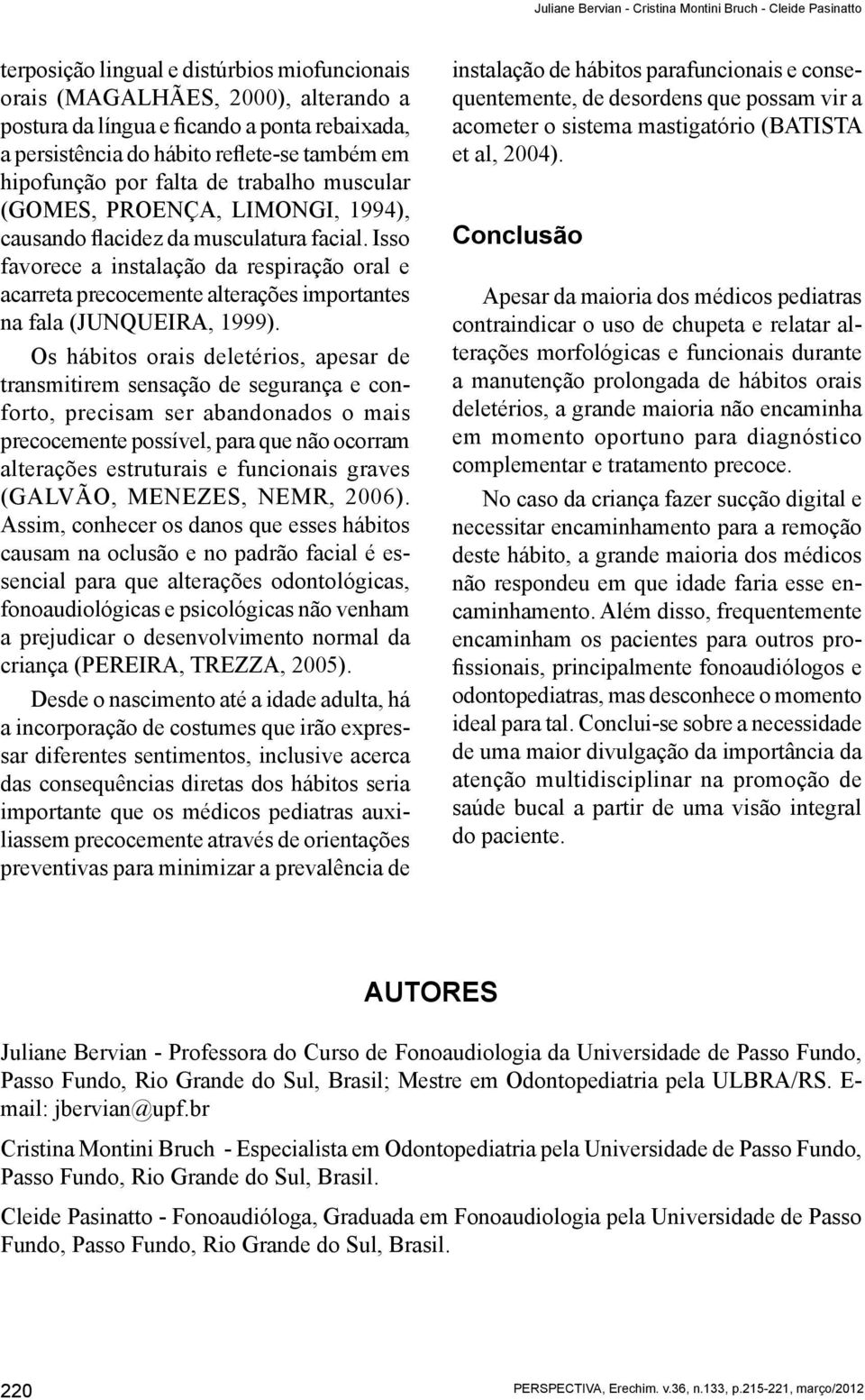 Juliane Bervian - Cristina Montini Bruch - Cleide Pasinatto

terposição lingual e distúrbios miofuncionais orais (MAGALHÃES, 2000), alterando a postura da língua e ficando a ponta rebaixada, a persistência do hábito reflete-se também em hipofunção por falta de trabalho muscular (GOMES, PROENÇA, LIMONGI, 1994), causando flacidez da musculatura facial. Isso favorece a instalação da respiração oral e acarreta precocemente alterações importantes na fala (JUNQUEIRA, 1999).

Os hábitos orais deletérios, apesar de transmitirem sensação de segurança e conforto, precisam ser abandonados o mais precocemente possível, para que não ocorram alterações estruturais e funcionais graves (GALVÃO, MENEZES, NEMR, 2006). Assim, conhecer os danos que esses hábitos causam na oclusão e no padrão facial é essencial para que alterações odontológicas, fonoaudiológicas e psicológicas não venham a prejudicar o desenvolvimento normal da criança (PEREIRA, TREZZA, 2005).

Desde o nascimento até a idade adulta, há a incorporação de costumes que irão expressar diferentes sentimentos, inclusive acerca das consequências diretas dos hábitos seria importante que os médicos pediatras auxiliassem precocemente através de orientações preventivas para minimizar a prevalência de instalação de hábitos parafuncionais e consequentemente, de desordens que possam vir a acometer o sistema mastigatório (BATISTA et al, 2004).

Conclusão

Apesar da maioria dos médicos pediatras contraindicar o uso de chupeta e relatar alterações morfológicas e funcionais durante a manutenção prolongada de hábitos orais deletérios, a grande maioria não encaminha em momento oportuno para diagnóstico complementar e tratamento precoce.

No caso da criança fazer sucção digital e necessitar encaminhamento para a remoção deste hábito, a grande maioria dos médicos não respondeu em que idade faria esse encaminhamento. Além disso, frequentemente encaminham os pacientes para outros profissionais, principalmente fonoaudiólogos e odontopediatras, mas desconhece o momento ideal para tal. Conclui-se sobre a necessidade de uma maior divulgação da importância da atenção multidisciplinar na promoção de saúde bucal a partir de uma visão integral do paciente.

AUTORES

Juliane Bervian - Professora do Curso de Fonoaudiologia da Universidade de Passo Fundo, Passo Fundo, Rio Grande do Sul, Brasil; Mestre em Odontopediatria pela ULBRA/RS. E-mail: jbervian@upf.br

Cristina Montini Bruch - Especialista em Odontopediatria pela Universidade de Passo Fundo, Passo Fundo, Rio Grande do Sul, Brasil.

Cleide Pasinatto - Fonoaudióloga, Graduada em Fonoaudiologia pela Universidade de Passo Fundo, Passo Fundo, Rio Grande do Sul, Brasil.

220

PERSPECTIVA, Erechim. v.36, n.133, p.215-221, março/2012